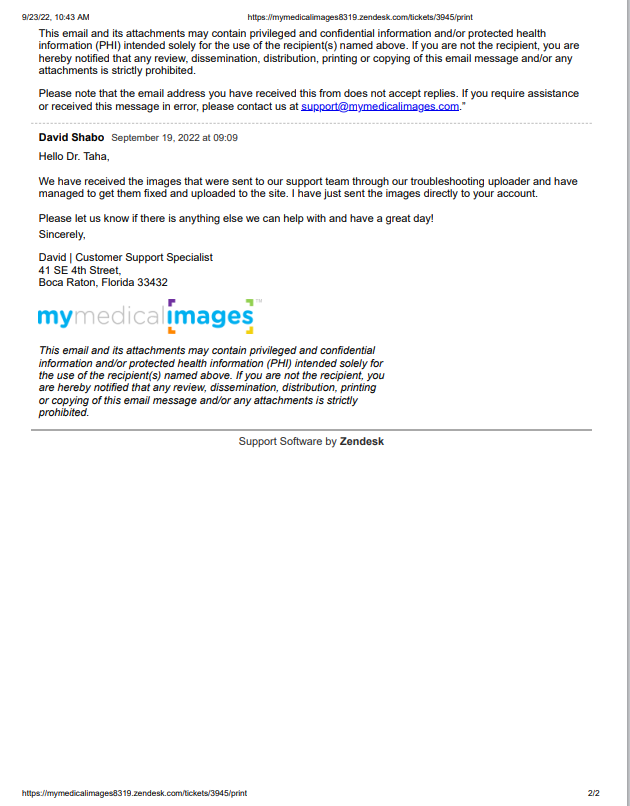 9/23/22, 10:43 AM https://mymedicalimages8319.zendesk.com/tickets/3945/print

This email and its attachments may contain privileged and confidential information and/or protected health information (PHI) intended solely for the use of the recipient(s) named above. If you are not the recipient, you are hereby notified that any review, dissemination, distribution, printing or copying of this email message and/or any attachments is strictly prohibited.

Please note that the email address you have received this from does not accept replies. If you require assistance or received this message in error, please contact us at support@mymedicalimages.com."

David Shabo September 19, 2022 at 09:09

Hello Dr. Taha,

We have received the images that were sent to our support team through our troubleshooting uploader and have managed to get them fixed and uploaded to the site. I have just sent the images directly to your account.

Please let us know if there is anything else we can help with and have a great day!

Sincerely,

David | Customer Support Specialist
41 SE 4th Street,
Boca Raton, Florida 33432

mymedicalimages™

This email and its attachments may contain privileged and confidential information and/or protected health information (PHI) intended solely for the use of the recipient(s) named above. If you are not the recipient, you are hereby notified that any review, dissemination, distribution, printing or copying of this email message and/or any attachments is strictly prohibited.

Support Software by Zendesk

https://mymedicalimages8319.zendesk.com/tickets/3945/print 2/2